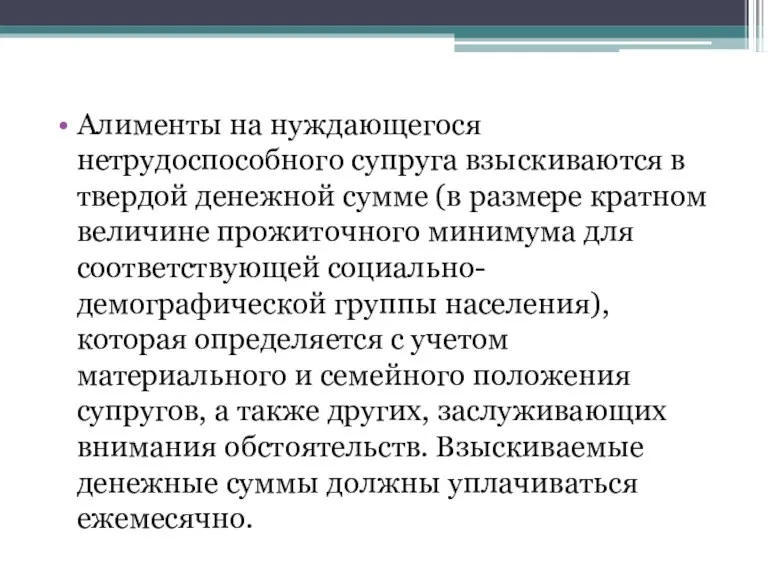 • Алименты на нуждающегося нетрудоспособного супруга взыскиваются в твердой денежной сумме (в размере кратном величине прожиточного минимума для соответствующей социально-демографической группы населения), которая определяется с учетом материального и семейного положения супругов, а также других, заслуживающих внимания обстоятельств. Взыскиваемые денежные суммы должны уплачиваться ежемесячно.